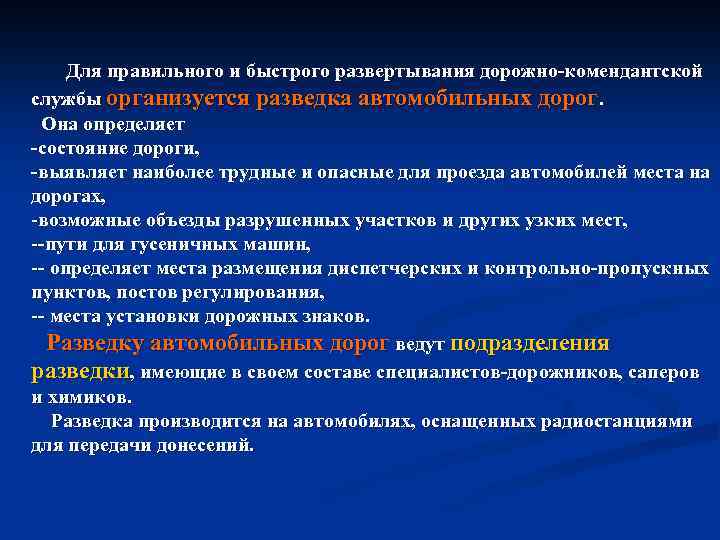 Для правильного и быстрого развертывания дорожно-комендантской службы организуется разведка автомобильных дорог.

Она определяет
-состояние дороги,
-выявляет наиболее трудные и опасные для проезда автомобилей места на дорогах,
-возможные объезды разрушенных участков и других узких мест,
--пути для гусеничных машин,
-- определяет места размещения диспетчерских и контрольно-пропускных пунктов, постов регулирования,
-- места установки дорожных знаков.

Разведку автомобильных дорог ведут подразделения разведки, имеющие в своем составе специалистов-дорожников, саперов и химиков.

Разведка производится на автомобилях, оснащенных радиостанциями для передачи донесений.